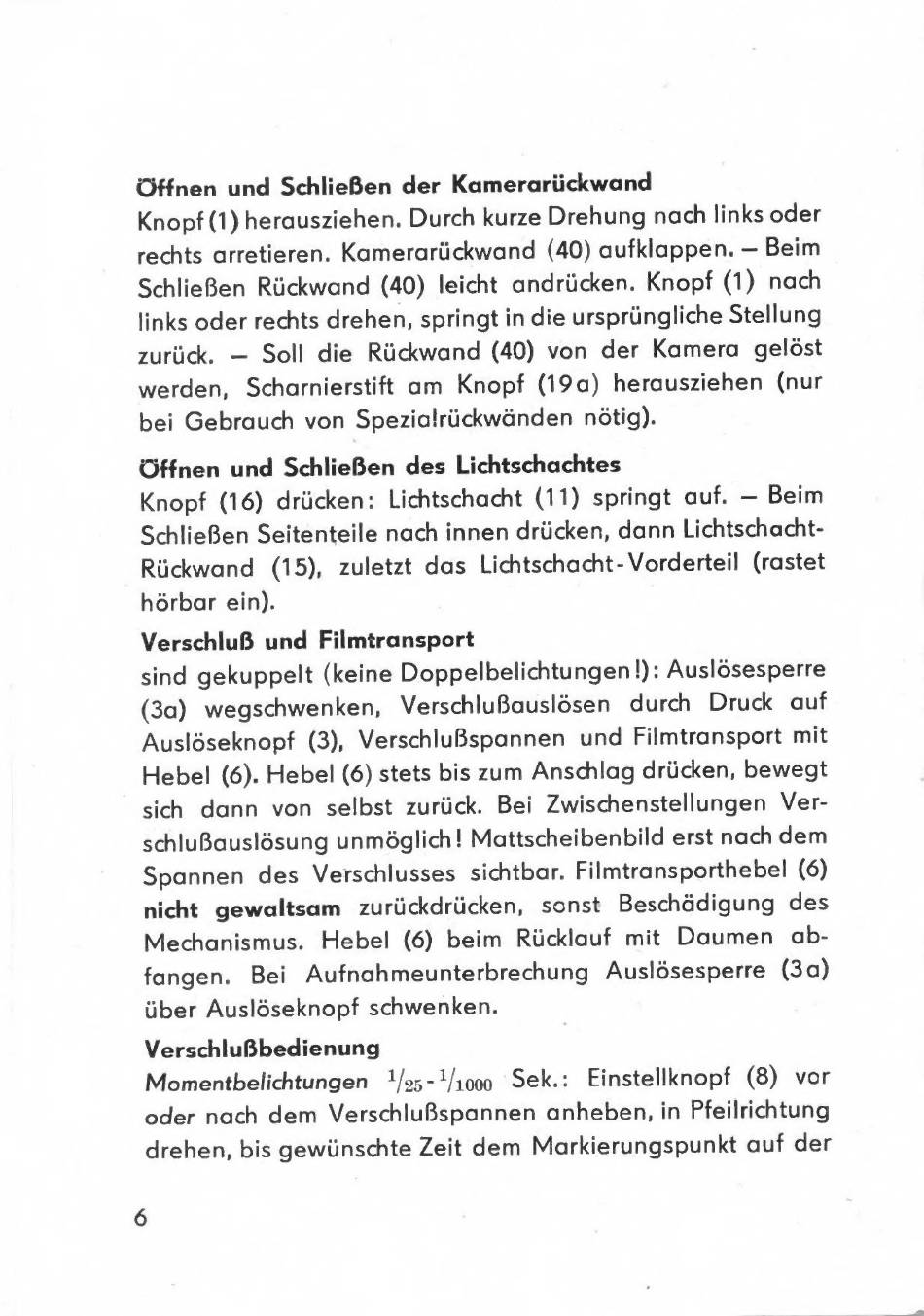 Öffnen und Schließen der Kamerarückwand
Knopf (1) herausziehen. Durch kurze Drehung nach links oder rechts arretieren. Kamerarückwand (40) aufklappen. – Beim Schließen Rückwand (40) leicht andrücken. Knopf (1) nach links oder rechts drehen, springt in die ursprüngliche Stellung zurück. – Soll die Rückwand (40) von der Kamera gelöst werden, Scharnierstift am Knopf (19a) herausziehen (nur bei Gebrauch von Spezialrückwänden nötig).

Öffnen und Schließen des Lichtschachtes
Knopf (16) drücken: Lichtschacht (11) springt auf. – Beim Schließen Seitenteile nach innen drücken, dann Lichtschacht-Rückwand (15), zuletzt das Lichtschacht-Vorderteil (rastet hörbar ein).

Verschluß und Filmtransport
sind gekuppelt (keine Doppelbelichtungen!): Auslösesperre (3a) wegschwenken, Verschlußauslösen durch Druck auf Auslöseknopf (3), Verschlußspannen und Filmtransport mit Hebel (6). Hebel (6) stets bis zum Anschlag drücken, bewegt sich dann von selbst zurück. Bei Zwischenstellungen Verschlußauslösung unmöglich! Mattscheibenbild erst nach dem Spannen des Verschlusses sichtbar. Filmtransporthebel (6) nicht gewaltsam zurückdrücken, sonst Beschädigung des Mechanismus. Hebel (6) beim Rücklauf mit Daumen abfangen. Bei Aufnahmeunterbrechung Auslösesperre (3a) über Auslöseknopf schwenken.

Verschlußbedienung
Momentbelichtungen $^1/_{25}$-$^1/_{1000}$ Sek.: Einstellknopf (8) vor oder nach dem Verschlußspannen anheben, in Pfeilrichtung drehen, bis gewünschte Zeit dem Markierungspunkt auf der

6